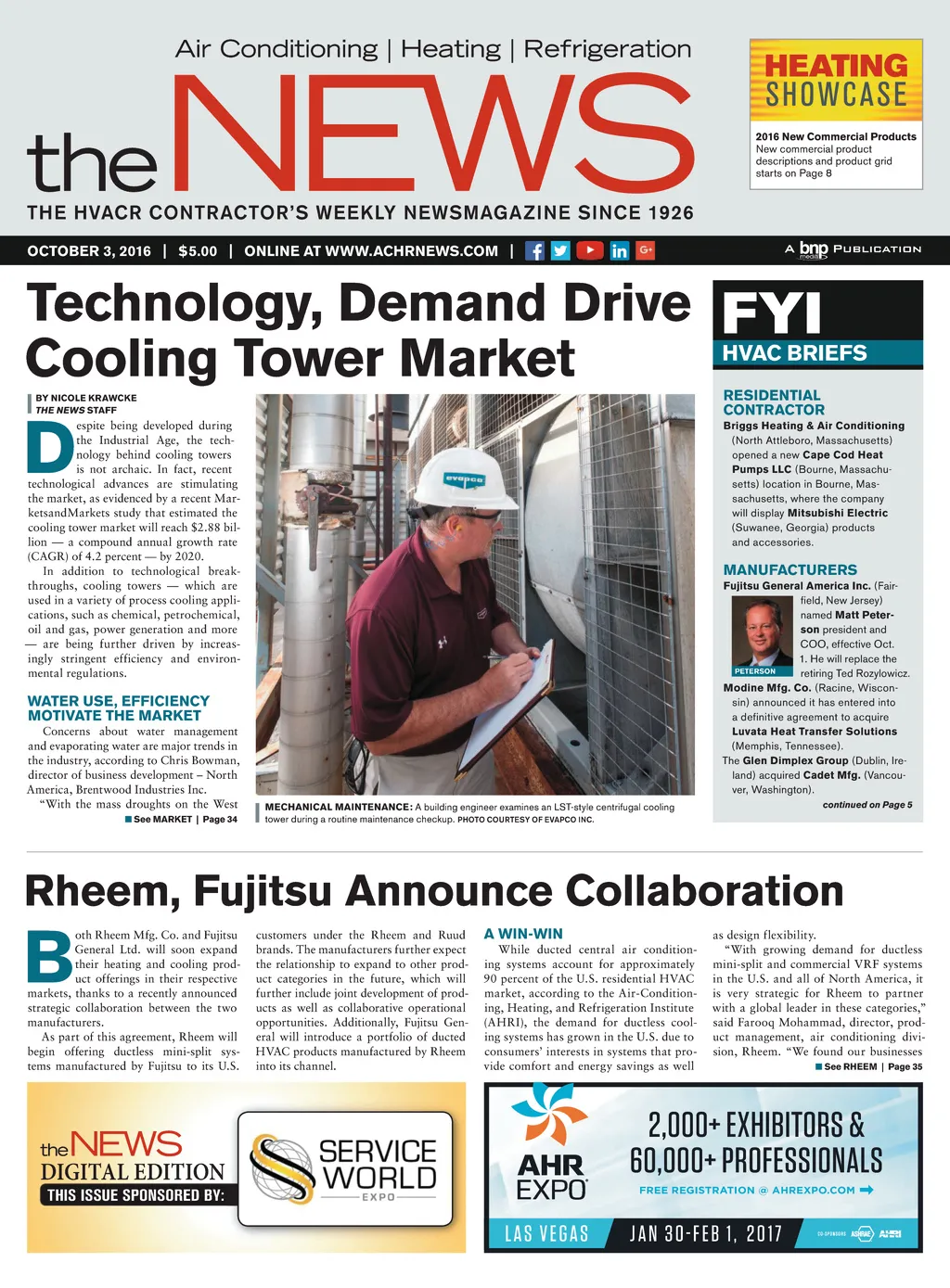 Air Conditioning | Heating | Refrigeration

the NEWS

THE HVACR CONTRACTOR'S WEEKLY NEWSMAGAZINE SINCE 1926

HEATING SHOWCASE

2016 New Commercial Products
New commercial product descriptions and product grid starts on Page 8

OCTOBER 3, 2016 | $5.00 | ONLINE AT WWW.ACHRNEWS.COM |

A bnp media PUBLICATION

Technology, Demand Drive Cooling Tower Market

BY NICOLE KRAWCKE
THE NEWS STAFF

Despite being developed during the Industrial Age, the technology behind cooling towers is not archaic. In fact, recent technological advances are stimulating the market, as evidenced by a recent MarketsandMarkets study that estimated the cooling tower market will reach $2.88 billion — a compound annual growth rate (CAGR) of 4.2 percent — by 2020.

In addition to technological breakthroughs, cooling towers — which are used in a variety of process cooling applications, such as chemical, petrochemical, oil and gas, power generation and more — are being further driven by increasingly stringent efficiency and environmental regulations.

WATER USE, EFFICIENCY MOTIVATE THE MARKET

Concerns about water management and evaporating water are major trends in the industry, according to Chris Bowman, director of business development – North America, Brentwood Industries Inc.

"With the mass droughts on the West

See MARKET | Page 34

evapco

MECHANICAL MAINTENANCE: A building engineer examines an LST-style centrifugal cooling tower during a routine maintenance checkup. PHOTO COURTESY OF EVAPCO INC.

FYI
HVAC BRIEFS

RESIDENTIAL CONTRACTOR

Briggs Heating & Air Conditioning (North Attleboro, Massachusetts) opened a new Cape Cod Heat Pumps LLC (Bourne, Massachusetts) location in Bourne, Massachusetts, where the company will display Mitsubishi Electric (Suwanee, Georgia) products and accessories.

MANUFACTURERS

Fujitsu General America Inc. (Fairfield, New Jersey) named Matt Peterson president and COO, effective Oct. 1. He will replace the retiring Ted Rozylowicz.

PETERSON

Modine Mfg. Co. (Racine, Wisconsin) announced it has entered into a definitive agreement to acquire Luvata Heat Transfer Solutions (Memphis, Tennessee).

The Glen Dimplex Group (Dublin, Ireland) acquired Cadet Mfg. (Vancouver, Washington).

continued on Page 5

Rheem, Fujitsu Announce Collaboration

Both Rheem Mfg. Co. and Fujitsu General Ltd. will soon expand their heating and cooling product offerings in their respective markets, thanks to a recently announced strategic collaboration between the two manufacturers.

As part of this agreement, Rheem will begin offering ductless mini-split systems manufactured by Fujitsu to its U.S. customers under the Rheem and Ruud brands. The manufacturers further expect the relationship to expand to other product categories in the future, which will further include joint development of products as well as collaborative operational opportunities. Additionally, Fujitsu General will introduce a portfolio of ducted HVAC products manufactured by Rheem into its channel.

A WIN-WIN

While ducted central air conditioning systems account for approximately 90 percent of the U.S. residential HVAC market, according to the Air-Conditioning, Heating, and Refrigeration Institute (AHRI), the demand for ductless cooling systems has grown in the U.S. due to consumers' interests in systems that provide comfort and energy savings as well as design flexibility.

"With growing demand for ductless mini-split and commercial VRF systems in the U.S. and all of North America, it is very strategic for Rheem to partner with a global leader in these categories," said Farooq Mohammad, director, product management, air conditioning division, Rheem. "We found our businesses

See RHEEM | Page 35

the NEWS
DIGITAL EDITION
THIS ISSUE SPONSORED BY:

SERVICE WORLD
EXPO

AHR EXPO

2,000+ EXHIBITORS & 60,000+ PROFESSIONALS

FREE REGISTRATION @ AHREXPO.COM

LAS VEGAS
JAN 30-FEB 1, 2017

CO-SPONSORS ASHRAE AHRI